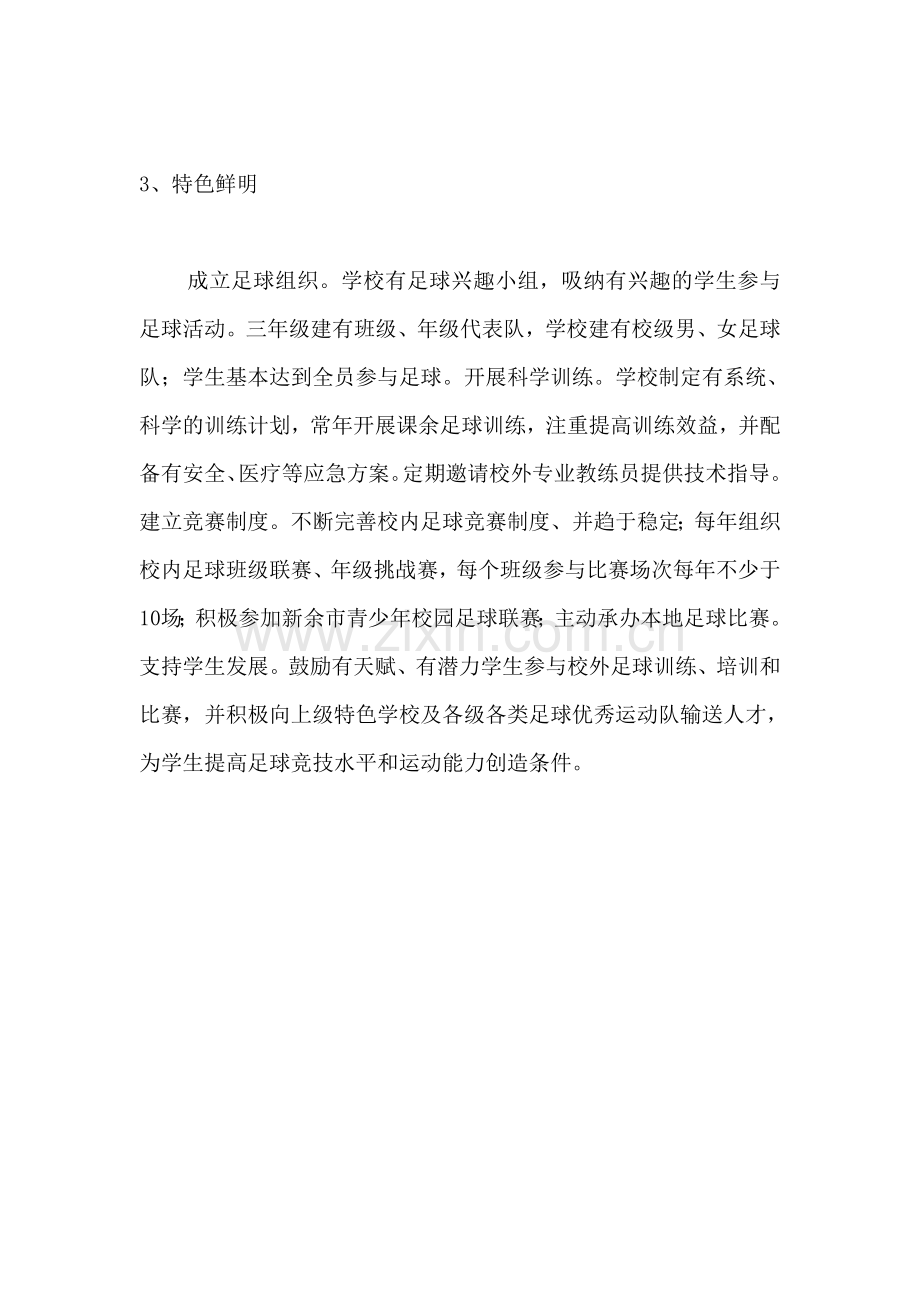 3、特色鲜明

成立足球组织。学校有足球兴趣小组，吸纳有兴趣的学生参与足球活动。三年级建有班级、年级代表队，学校建有校级男、女足球队；学生基本达到全员参与足球。开展科学训练。学校制定有系统、科学的训练计划，常年开展课余足球训练，注重提高训练效益，并配备有安全、医疗等应急方案。定期邀请校外专业教练员提供技术指导。建立竞赛制度。不断完善校内足球竞赛制度、并趋于稳定;每年组织校内足球班级联赛、年级挑战赛，每个班级参与比赛场次每年不少于10场;积极参加新余市青少年校园足球联赛;主动承办本地足球比赛。支持学生发展。鼓励有天赋、有潜力学生参与校外足球训练、培训和比赛，并积极向上级特色学校及各级各类足球优秀运动队输送人才，为学生提高足球竞技水平和运动能力创造条件。

www.zixin.com.cn